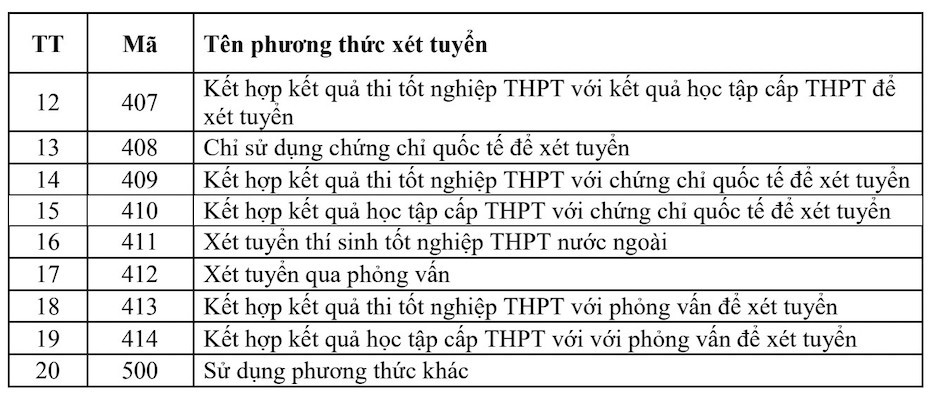 | TT | Mã | Tên phương thức xét tuyển |
|---|---|---|
| 12 | 407 | Kết hợp kết quả thi tốt nghiệp THPT với kết quả học tập cấp THPT để xét tuyển |
| 13 | 408 | Chỉ sử dụng chứng chỉ quốc tế để xét tuyển |
| 14 | 409 | Kết hợp kết quả thi tốt nghiệp THPT với chứng chỉ quốc tế để xét tuyển |
| 15 | 410 | Kết hợp kết quả học tập cấp THPT với chứng chỉ quốc tế để xét tuyển |
| 16 | 411 | Xét tuyển thí sinh tốt nghiệp THPT nước ngoài |
| 17 | 412 | Xét tuyển qua phỏng vấn |
| 18 | 413 | Kết hợp kết quả thi tốt nghiệp THPT với phỏng vấn để xét tuyển |
| 19 | 414 | Kết hợp kết quả học tập cấp THPT với với phỏng vấn để xét tuyển |
| 20 | 500 | Sử dụng phương thức khác |